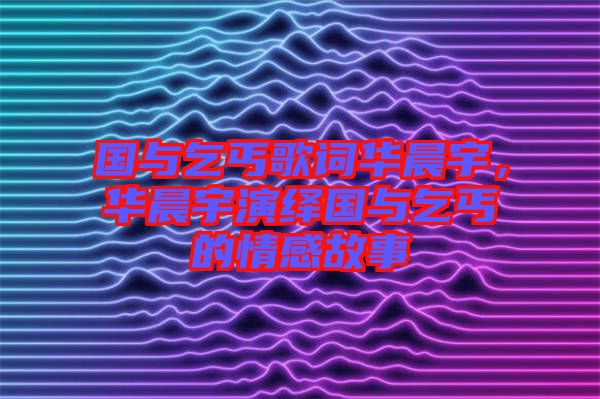 国与乞丐歌词华晨宇，华晨宇演绎国与乞丐的情感故事